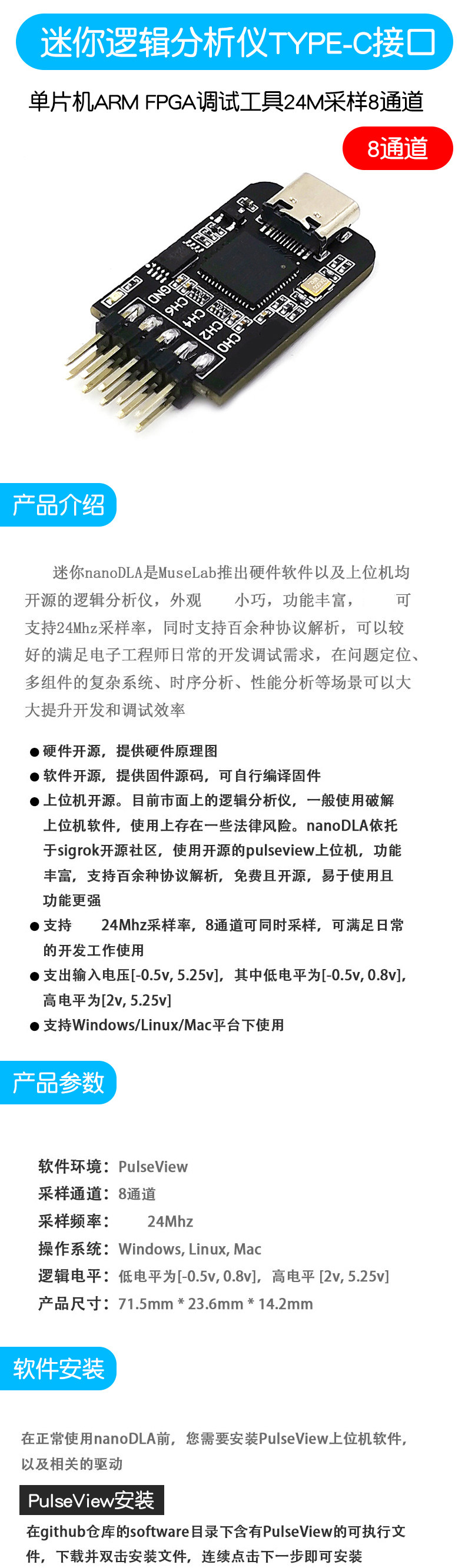 迷你逻辑分析仪TYPE-C接口

单片机ARM FPGA调试工具24M采样8通道

8通道

GND CH6 CH4 CH2 CH0

产品介绍

迷你nanoDLA是MuseLab推出硬件软件以及上位机均开源的逻辑分析仪，外观 小巧，功能丰富， 可支持24Mhz采样率，同时支持百余种协议解析，可以较好的满足电子工程师日常的开发调试需求，在问题定位、多组件的复杂系统、时序分析、性能分析等场景可以大大提升开发和调试效率

● 硬件开源，提供硬件原理图
● 软件开源，提供固件源码，可自行编译固件
● 上位机开源。目前市面上的逻辑分析仪，一般使用破解上位机软件，使用上存在一些法律风险。nanoDLA依托于sigrok开源社区，使用开源的pulseview上位机，功能丰富，支持百余种协议解析，免费且开源，易于使用且功能更强
● 支持 24Mhz采样率，8通道可同时采样，可满足日常的开发工作使用
● 支出输入电压[-0.5v, 5.25v]，其中低电平为[-0.5v, 0.8v]，高电平为[2v, 5.25v]
● 支持Windows/Linux/Mac平台下使用

产品参数

软件环境：PulseView
采样通道：8通道
采样频率： 24Mhz
操作系统：Windows, Linux, Mac
逻辑电平：低电平为[-0.5v, 0.8v]，高电平 [2v, 5.25v]
产品尺寸：71.5mm * 23.6mm * 14.2mm

软件安装

在正常使用nanoDLA前，您需要安装PulseView上位机软件，以及相关的驱动

PulseView安装

在github仓库的software目录下含有PulseView的可执行文件，下载并双击安装文件，连续点击下一步即可安装